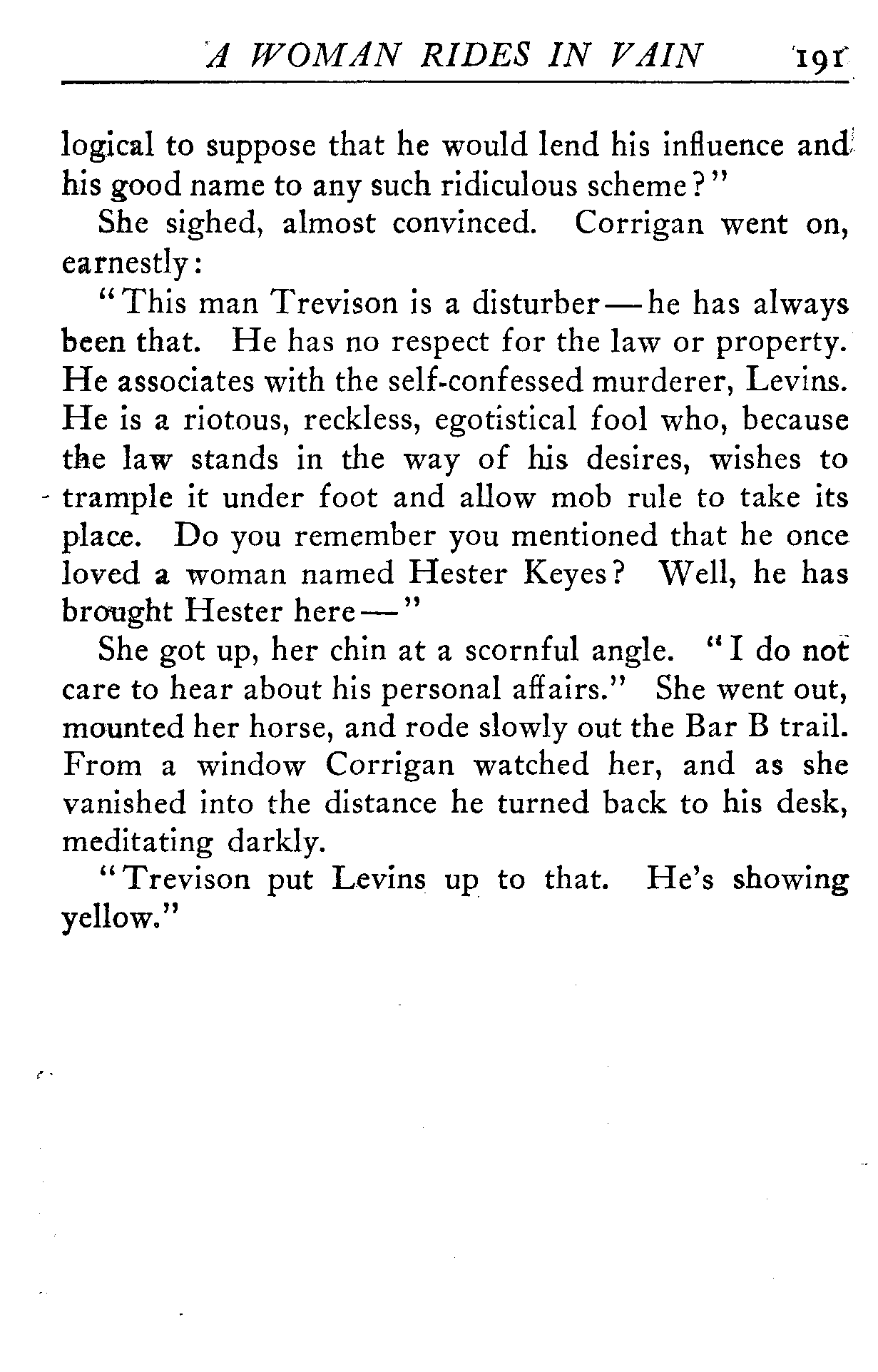 A WOMAN RIDES IN VAIN 191

logical to suppose that he would lend his influence and his good name to any such ridiculous scheme?"

She sighed, almost convinced. Corrigan went on, earnestly:

"This man Trevison is a disturber—he has always been that. He has no respect for the law or property. He associates with the self-confessed murderer, Levins. He is a riotous, reckless, egotistical fool who, because the law stands in the way of his desires, wishes to trample it under foot and allow mob rule to take its place. Do you remember you mentioned that he once loved a woman named Hester Keyes? Well, he has brought Hester here—"

She got up, her chin at a scornful angle. "I do not care to hear about his personal affairs." She went out, mounted her horse, and rode slowly out the Bar B trail. From a window Corrigan watched her, and as she vanished into the distance he turned back to his desk, meditating darkly.

"Trevison put Levins up to that. He's showing yellow."